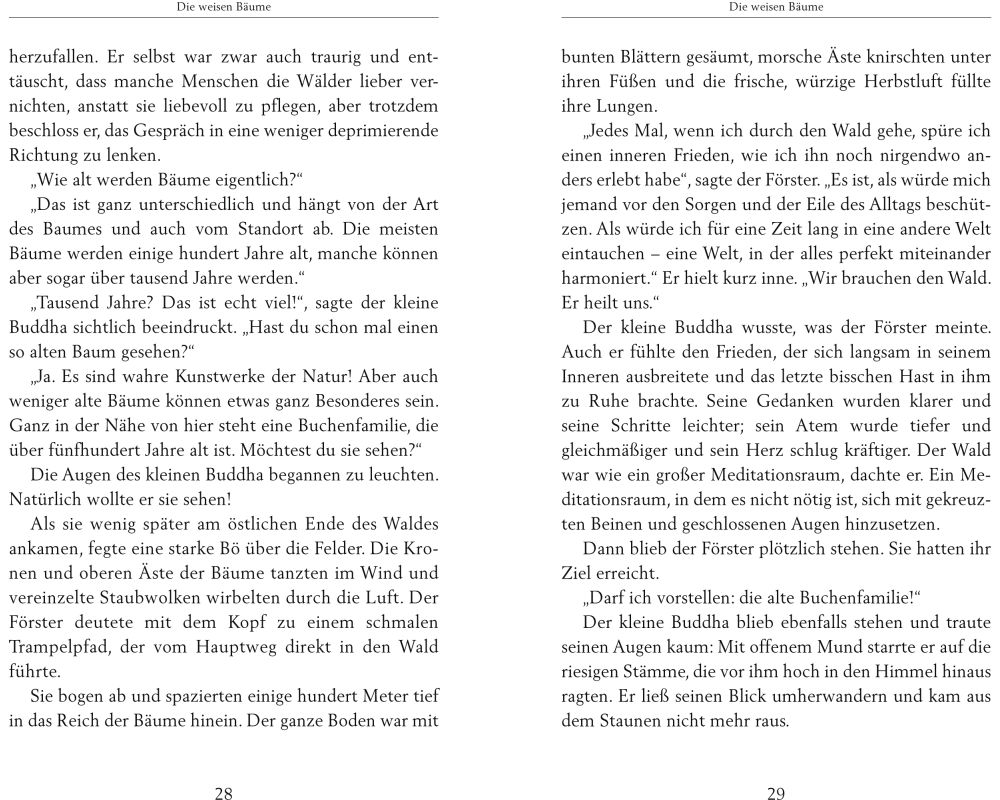 Die weisen Bäume

herzufallen. Er selbst war zwar auch traurig und enttäuscht, dass manche Menschen die Wälder lieber vernichten, anstatt sie liebevoll zu pflegen, aber trotzdem beschloss er, das Gespräch in eine weniger deprimierende Richtung zu lenken.

„Wie alt werden Bäume eigentlich?“

„Das ist ganz unterschiedlich und hängt von der Art des Baumes und auch vom Standort ab. Die meisten Bäume werden einige hundert Jahre alt, manche können aber sogar über tausend Jahre werden.“

„Tausend Jahre? Das ist echt viel!“, sagte der kleine Buddha sichtlich beeindruckt. „Hast du schon mal einen so alten Baum gesehen?“

„Ja. Es sind wahre Kunstwerke der Natur! Aber auch weniger alte Bäume können etwas ganz Besonderes sein. Ganz in der Nähe von hier steht eine Buchenfamilie, die über fünfhundert Jahre alt ist. Möchtest du sie sehen?“

Die Augen des kleinen Buddha begannen zu leuchten. Natürlich wollte er sie sehen!

Als sie wenig später am östlichen Ende des Waldes ankamen, fegte eine starke Bö über die Felder. Die Kronen und oberen Äste der Bäume tanzten im Wind und vereinzelte Staubwolken wirbelten durch die Luft. Der Förster deutete mit dem Kopf zu einem schmalen Trampelpfad, der vom Hauptweg direkt in den Wald führte.

Sie bogen ab und spazierten einige hundert Meter tief in das Reich der Bäume hinein. Der ganze Boden war mit

28

Die weisen Bäume

bunten Blättern gesäumt, morsche Äste knirschten unter ihren Füßen und die frische, würzige Herbstluft füllte ihre Lungen.

„Jedes Mal, wenn ich durch den Wald gehe, spüre ich einen inneren Frieden, wie ich ihn noch nirgendwo anders erlebt habe“, sagte der Förster. „Es ist, als würde mich jemand vor den Sorgen und der Eile des Alltags beschützen. Als würde ich für eine Zeit lang in eine andere Welt eintauchen – eine Welt, in der alles perfekt miteinander harmoniert.“ Er hielt kurz inne. „Wir brauchen den Wald. Er heilt uns.“

Der kleine Buddha wusste, was der Förster meinte. Auch er fühlte den Frieden, der sich langsam in seinem Inneren ausbreitete und das letzte bisschen Hast in ihm zu Ruhe brachte. Seine Gedanken wurden klarer und seine Schritte leichter; sein Atem wurde tiefer und gleichmäßiger und sein Herz schlug kräftiger. Der Wald war wie ein großer Meditationsraum, dachte er. Ein Meditationsraum, in dem es nicht nötig ist, sich mit gekreuzten Beinen und geschlossenen Augen hinzusetzen.

Dann blieb der Förster plötzlich stehen. Sie hatten ihr Ziel erreicht.

„Darf ich vorstellen: die alte Buchenfamilie!“

Der kleine Buddha blieb ebenfalls stehen und traute seinen Augen kaum: Mit offenem Mund starrte er auf die riesigen Stämme, die vor ihm hoch in den Himmel hinaus ragten. Er ließ seinen Blick umherwandern und kam aus dem Staunen nicht mehr raus.

29